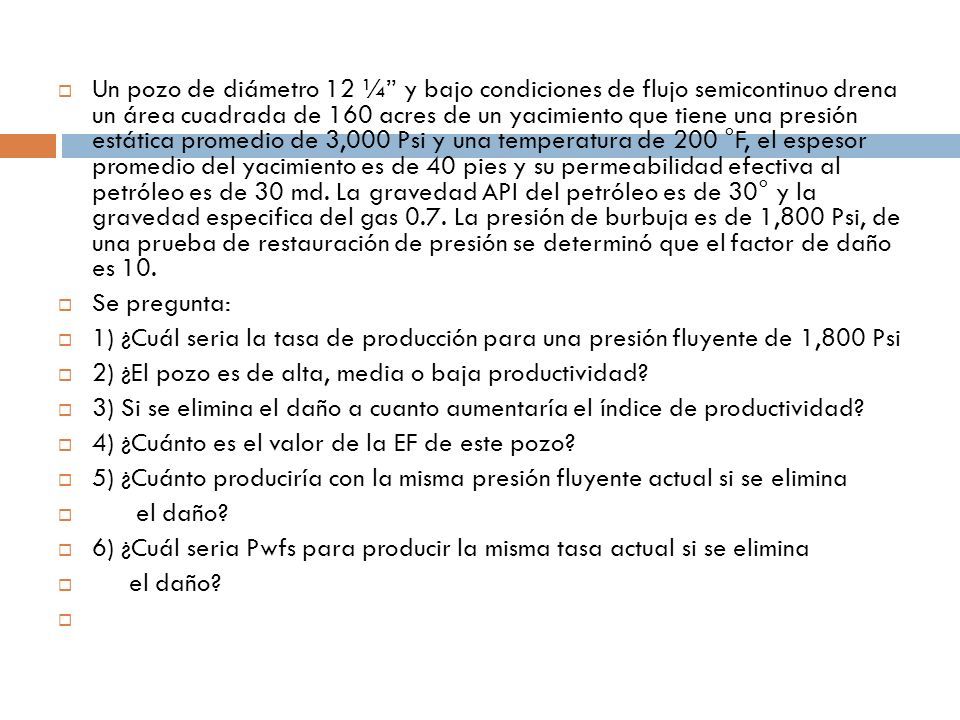 Un pozo de diámetro 12 ¼” y bajo condiciones de flujo semicontinuo drena un área cuadrada de 160 acres de un yacimiento que tiene una presión estática promedio de 3,000 Psi y una temperatura de 200 °F, el espesor promedio del yacimiento es de 40 pies y su permeabilidad efectiva al petróleo es de 30 md. La gravedad API del petróleo es de 30° y la gravedad especifica del gas 0.7. La presión de burbuja es de 1,800 Psi, de una prueba de restauración de presión se determinó que el factor de daño es 10.

Se pregunta:

1) ¿Cuál seria la tasa de producción para una presión fluyente de 1,800 Psi

2) ¿El pozo es de alta, media o baja productividad?

3) Si se elimina el daño a cuanto aumentaría el índice de productividad?

4) ¿Cuánto es el valor de la EF de este pozo?

5) ¿Cuánto produciría con la misma presión fluyente actual si se elimina

el daño?

6) ¿Cuál seria Pwfs para producir la misma tasa actual si se elimina

el daño?